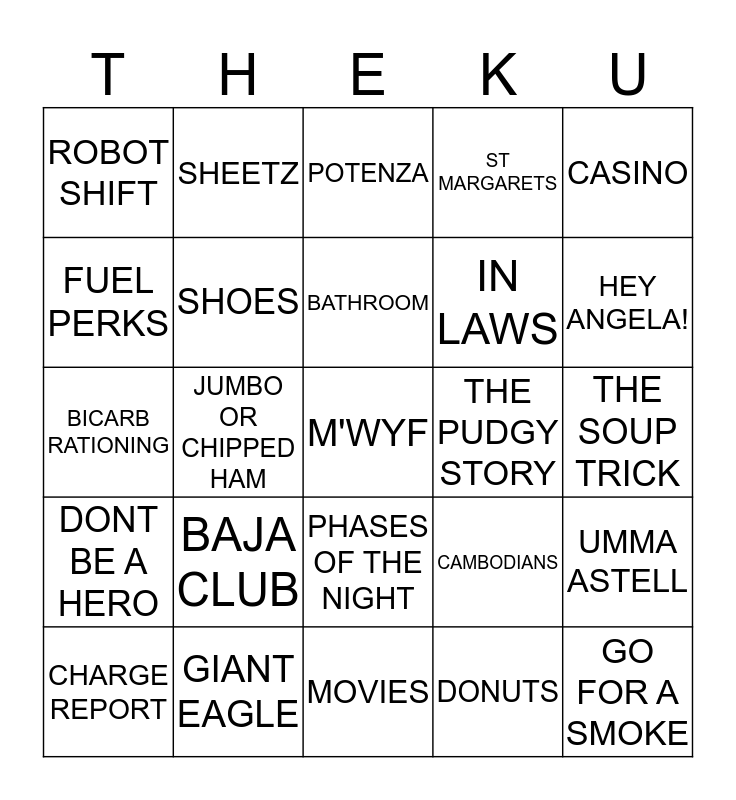 | T | H | E | K | U |
|---|---|---|---|---|
| ROBOT SHIFT | SHEETZ | POTENZA | ST MARGARETS | CASINO |
| FUEL PERKS | SHOES | BATHROOM | IN LAWS | HEY ANGELA! |
| BICARB RATIONING | JUMBO OR CHIPPED HAM | M'WYF | THE PUDGY STORY | THE SOUP TRICK |
| DONT BE A HERO | BAJA CLUB | PHASES OF THE NIGHT | CAMBODIANS | UMMA ASTELL |
| CHARGE REPORT | GIANT EAGLE | MOVIES | DONUTS | GO FOR A SMOKE |